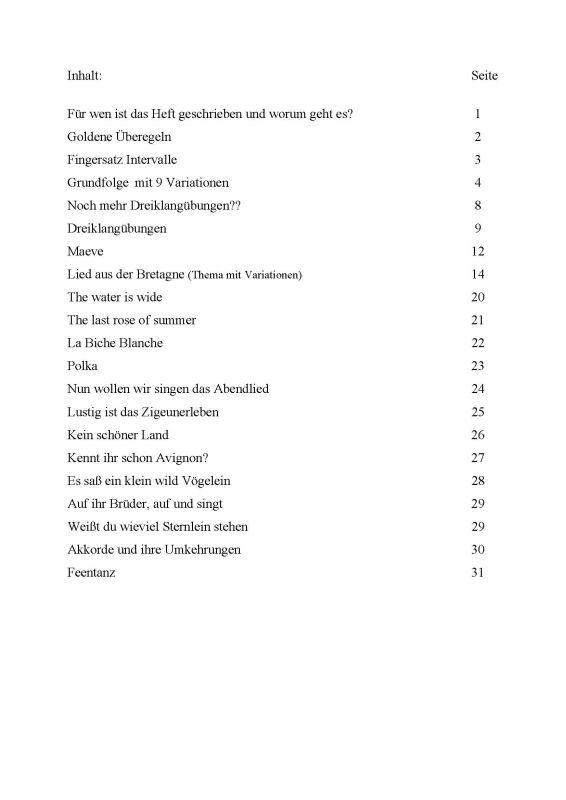 | Inhalt: | Seite |
|---|---|
| Für wen ist das Heft geschrieben und worum geht es? | 1 |
| Goldene Überegeln | 2 |
| Fingersatz Intervalle | 3 |
| Grundfolge mit 9 Variationen | 4 |
| Noch mehr Dreiklangübungen?? | 8 |
| Dreiklangübungen | 9 |
| Maeve | 12 |
| Lied aus der Bretagne (Thema mit Variationen) | 14 |
| The water is wide | 20 |
| The last rose of summer | 21 |
| La Biche Blanche | 22 |
| Polka | 23 |
| Nun wollen wir singen das Abendlied | 24 |
| Lustig ist das Zigeunerleben | 25 |
| Kein schöner Land | 26 |
| Kennt ihr schon Avignon? | 27 |
| Es saß ein klein wild Vögelein | 28 |
| Auf ihr Brüder, auf und singt | 29 |
| Weißt du wieviel Sternlein stehen | 29 |
| Akkorde und ihre Umkehrungen | 30 |
| Feentanz | 31 |